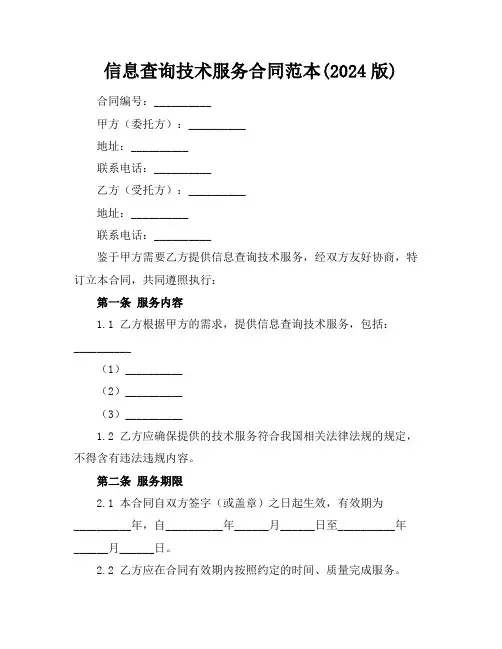 信息查询技术服务合同范本(2024 版)

合同编号：__________

甲方（委托方）：__________

地址：__________

联系电话：__________

乙方（受托方）：__________

地址：__________

联系电话：__________

鉴于甲方需要乙方提供信息查询技术服务，经双方友好协商，特订立本合同，共同遵照执行：

第一条 服务内容

1.1 乙方根据甲方的需求，提供信息查询技术服务，包括：__________

（1）__________

（2）__________

（3）__________

1.2 乙方应确保提供的技术服务符合我国相关法律法规的规定，不得含有违法违规内容。

第二条 服务期限

2.1 本合同自双方签字（或盖章）之日起生效，有效期为__________年，自__________年______月______日至__________年______月______日。

2.2 乙方应在合同有效期内按照约定的时间、质量完成服务。